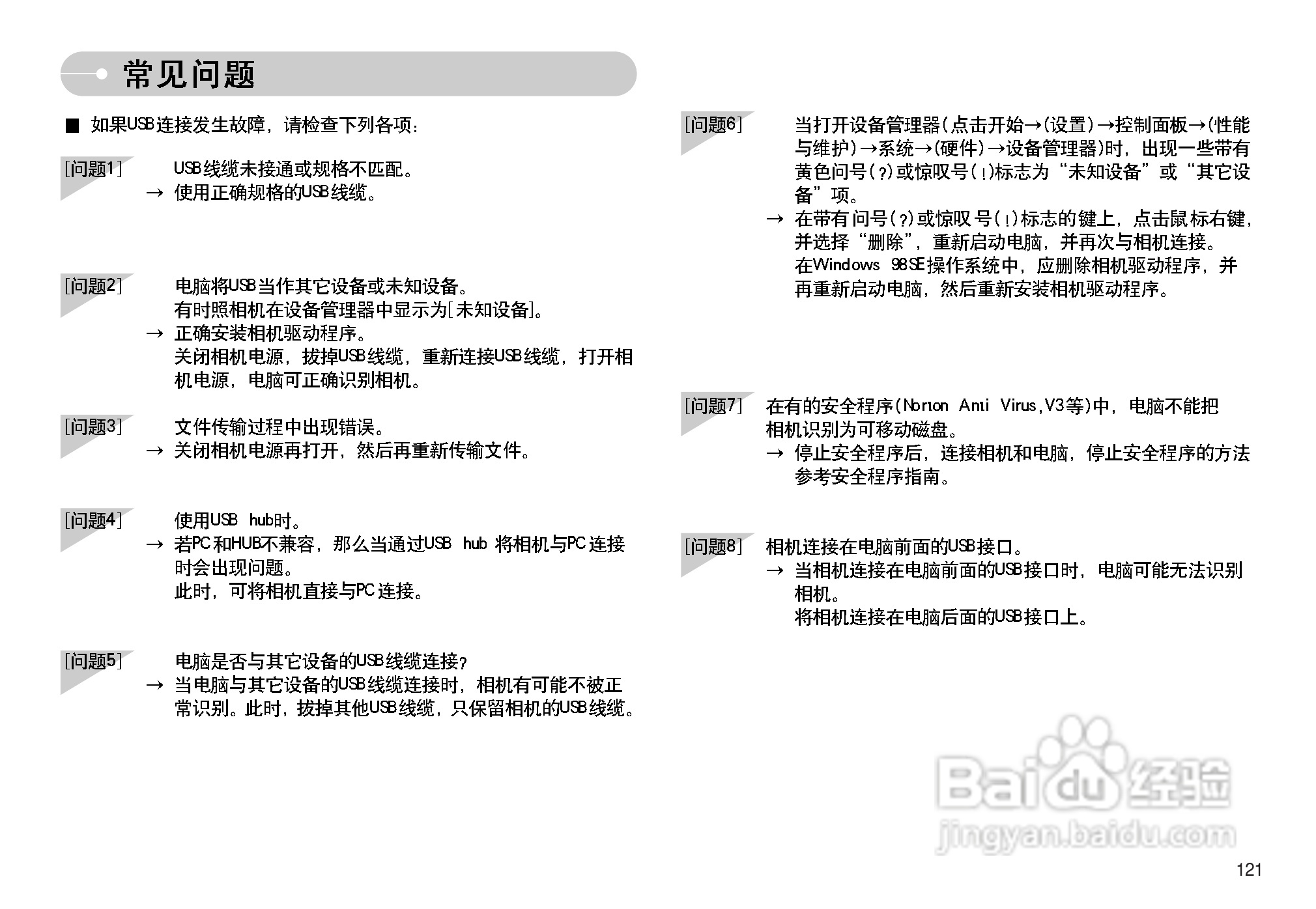 常见问题

■ 如果USB连接发生故障，请检查下列各项：

[问题1] USB线缆未接通或规格不匹配。
→ 使用正确规格的USB线缆。

[问题2] 电脑将USB当作其它设备或未知设备。
有时照相机在设备管理器中显示为[未知设备]。
→ 正确安装相机驱动程序。
关闭相机电源，拔掉USB线缆，重新连接USB线缆，打开相机电源，电脑可正确识别相机。

[问题3] 文件传输过程中出现错误。
→ 关闭相机电源再打开，然后再重新传输文件。

[问题4] 使用USB hub时。
→ 若PC和HUB不兼容，那么当通过USB hub 将相机与PC连接时会出现问题。
此时，可将相机直接与PC连接。

[问题5] 电脑是否与其它设备的USB线缆连接？
→ 当电脑与其它设备的USB线缆连接时，相机有可能不被正常识别。此时，拔掉其他USB线缆，只保留相机的USB线缆。

[问题6] 当打开设备管理器(点击开始→(设置)→控制面板→(性能与维护)→系统→(硬件)→设备管理器)时，出现一些带有黄色问号(?)或惊叹号(!)标志为“未知设备”或“其它设备”项。
→ 在带有问号(?)或惊叹号(!)标志的键上，点击鼠标右键，并选择“删除”，重新启动电脑，并再次与相机连接。
在Windows 98SE操作系统中，应删除相机驱动程序，并再重新启动电脑，然后重新安装相机驱动程序。

[问题7] 在有的安全程序(Norton Anti Virus,V3等)中，电脑不能把相机识别为可移动磁盘。
→ 停止安全程序后，连接相机和电脑，停止安全程序的方法参考安全程序指南。

[问题8] 相机连接在电脑前面的USB接口。
→ 当相机连接在电脑前面的USB接口时，电脑可能无法识别相机。
将相机连接在电脑后面的USB接口上。

Baidu经验
jingyan.baidu.com

121